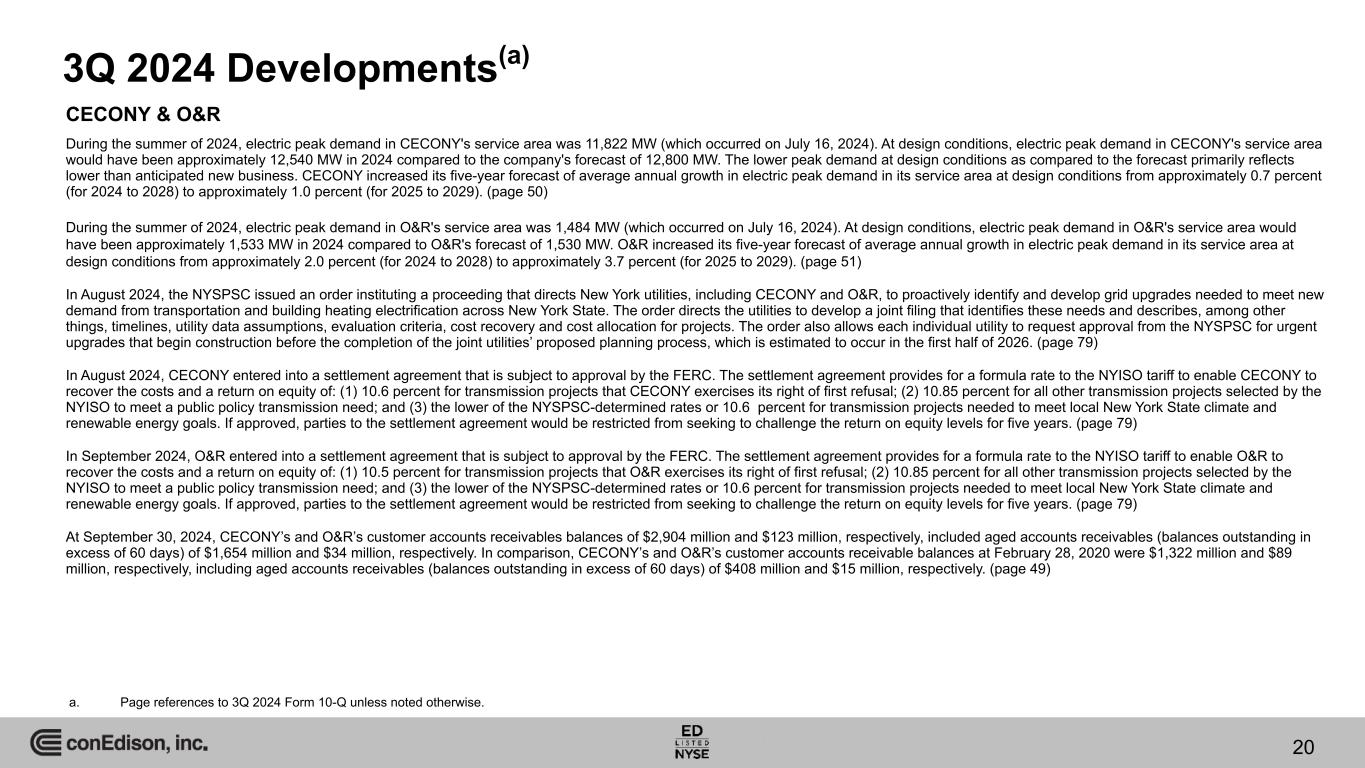 3Q 2024 Developments$^{(a)}$

CECONY & O&R

During the summer of 2024, electric peak demand in CECONY's service area was 11,822 MW (which occurred on July 16, 2024). At design conditions, electric peak demand in CECONY's service area would have been approximately 12,540 MW in 2024 compared to the company's forecast of 12,800 MW. The lower peak demand at design conditions as compared to the forecast primarily reflects lower than anticipated new business. CECONY increased its five-year forecast of average annual growth in electric peak demand in its service area at design conditions from approximately 0.7 percent (for 2024 to 2028) to approximately 1.0 percent (for 2025 to 2029). (page 50)

During the summer of 2024, electric peak demand in O&R's service area was 1,484 MW (which occurred on July 16, 2024). At design conditions, electric peak demand in O&R's service area would have been approximately 1,533 MW in 2024 compared to O&R's forecast of 1,530 MW. O&R increased its five-year forecast of average annual growth in electric peak demand in its service area at design conditions from approximately 2.0 percent (for 2024 to 2028) to approximately 3.7 percent (for 2025 to 2029). (page 51)

In August 2024, the NYSPSC issued an order instituting a proceeding that directs New York utilities, including CECONY and O&R, to proactively identify and develop grid upgrades needed to meet new demand from transportation and building heating electrification across New York State. The order directs the utilities to develop a joint filing that identifies these needs and describes, among other things, timelines, utility data assumptions, evaluation criteria, cost recovery and cost allocation for projects. The order also allows each individual utility to request approval from the NYSPSC for urgent upgrades that begin construction before the completion of the joint utilities' proposed planning process, which is estimated to occur in the first half of 2026. (page 79)

In August 2024, CECONY entered into a settlement agreement that is subject to approval by the FERC. The settlement agreement provides for a formula rate to the NYISO tariff to enable CECONY to recover the costs and a return on equity of: (1) 10.6 percent for transmission projects that CECONY exercises its right of first refusal; (2) 10.85 percent for all other transmission projects selected by the NYISO to meet a public policy transmission need; and (3) the lower of the NYSPSC-determined rates or 10.6 percent for transmission projects needed to meet local New York State climate and renewable energy goals. If approved, parties to the settlement agreement would be restricted from seeking to challenge the return on equity levels for five years. (page 79)

In September 2024, O&R entered into a settlement agreement that is subject to approval by the FERC. The settlement agreement provides for a formula rate to the NYISO tariff to enable O&R to recover the costs and a return on equity of: (1) 10.5 percent for transmission projects that O&R exercises its right of first refusal; (2) 10.85 percent for all other transmission projects selected by the NYISO to meet a public policy transmission need; and (3) the lower of the NYSPSC-determined rates or 10.6 percent for transmission projects needed to meet local New York State climate and renewable energy goals. If approved, parties to the settlement agreement would be restricted from seeking to challenge the return on equity levels for five years. (page 79)

At September 30, 2024, CECONY's and O&R's customer accounts receivables balances of $2,904 million and $123 million, respectively, included aged accounts receivables (balances outstanding in excess of 60 days) of $1,654 million and $34 million, respectively. In comparison, CECONY's and O&R's customer accounts receivable balances at February 28, 2020 were $1,322 million and $89 million, respectively, including aged accounts receivables (balances outstanding in excess of 60 days) of $408 million and $15 million, respectively. (page 49)

a. Page references to 3Q 2024 Form 10-Q unless noted otherwise.

conEdison, inc.

ED LISTED NYSE

20